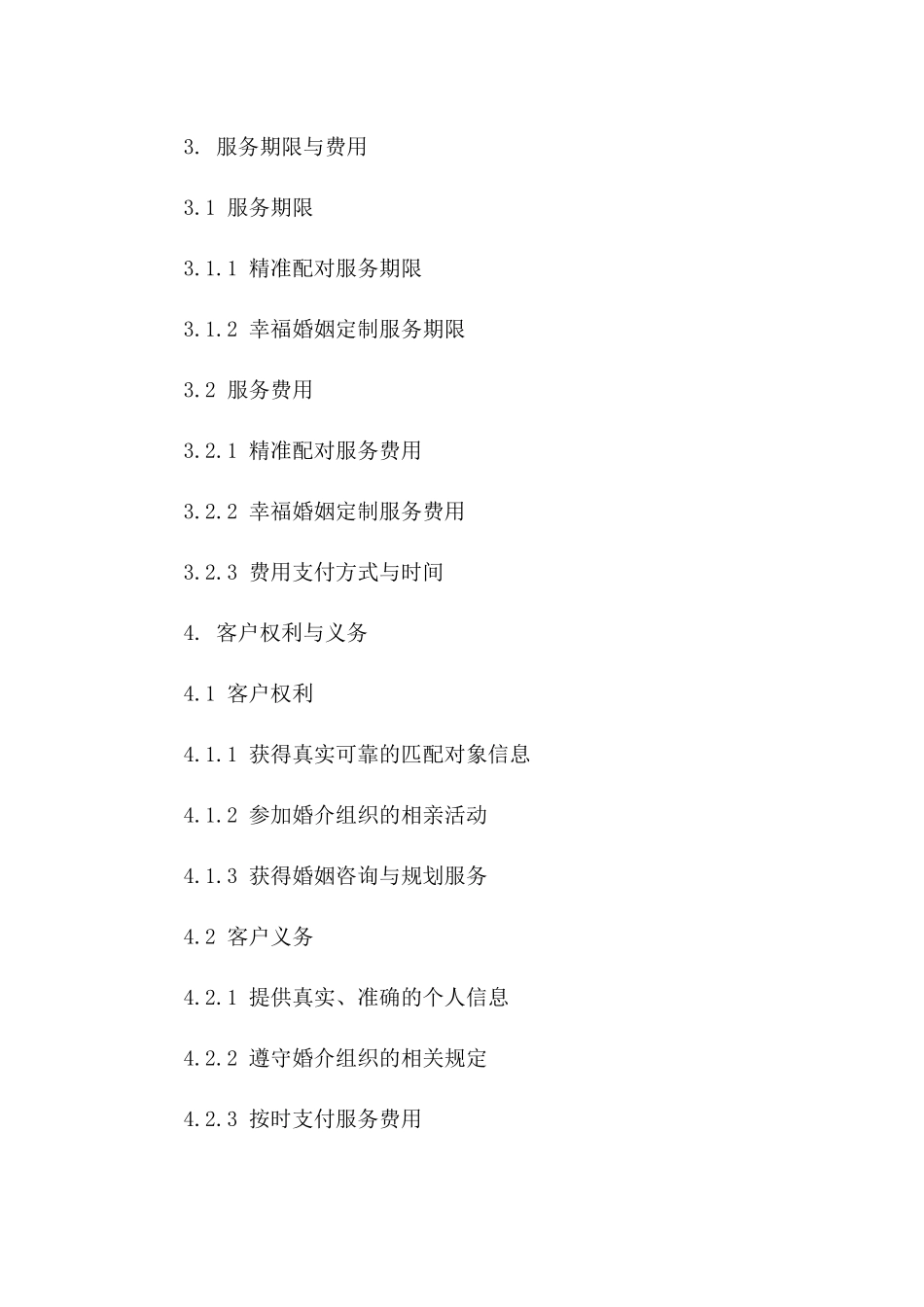 3. 服务期限与费用

3.1 服务期限

3.1.1 精准配对服务期限

3.1.2 幸福婚姻定制服务期限

3.2 服务费用

3.2.1 精准配对服务费用

3.2.2 幸福婚姻定制服务费用

3.2.3 费用支付方式与时间

4. 客户权利与义务

4.1 客户权利

4.1.1 获得真实可靠的匹配对象信息

4.1.2 参加婚介组织的相亲活动

4.1.3 获得婚姻咨询与规划服务

4.2 客户义务

4.2.1 提供真实、准确的个人信息

4.2.2 遵守婚介组织的相关规定

4.2.3 按时支付服务费用